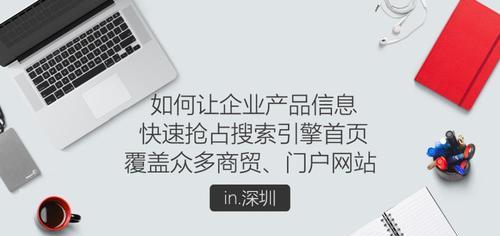 如何让企业产品信息
快速抢占搜索引擎首页
覆盖众多商贸、门户网站

in.深圳